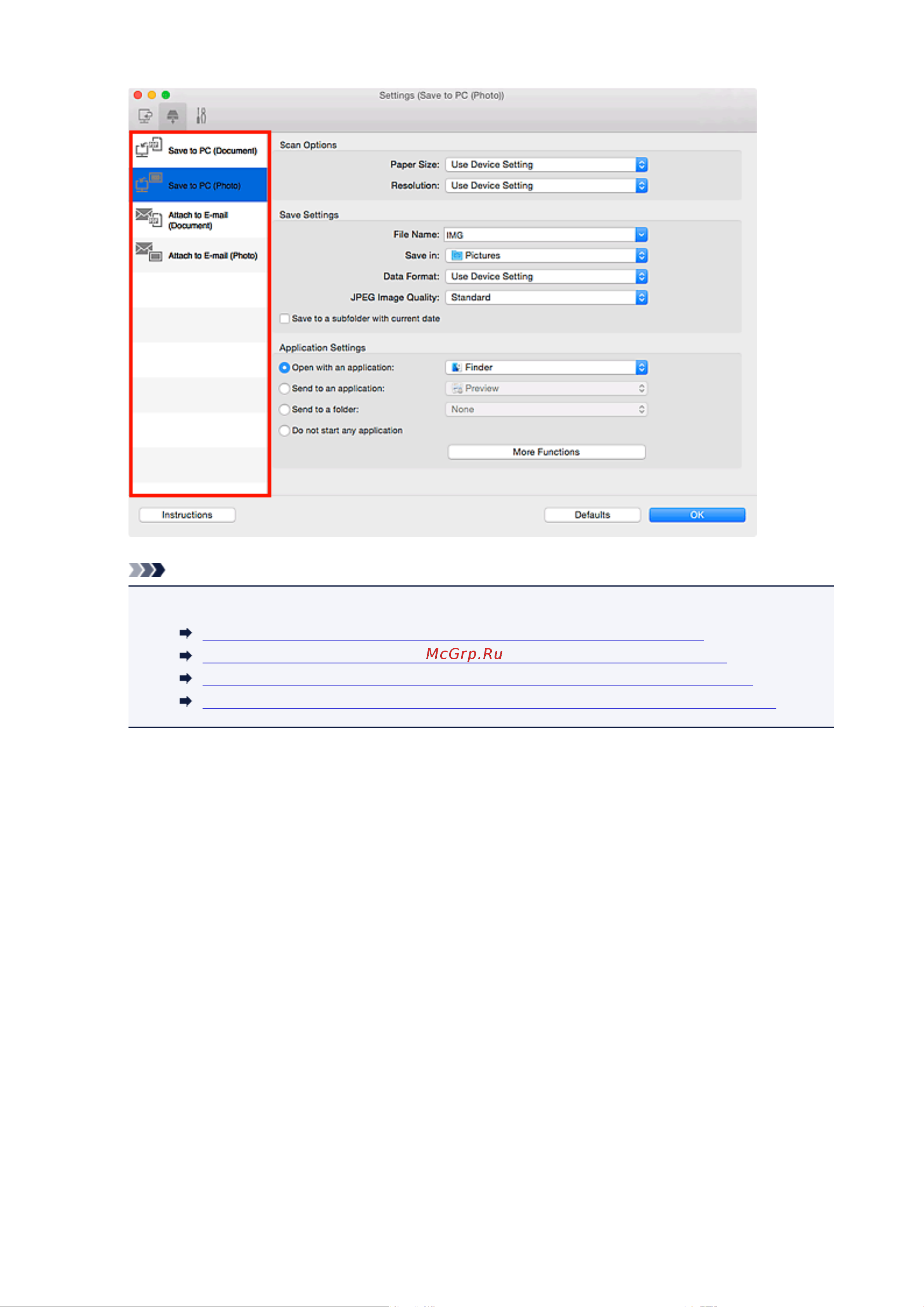 Settings (Save to PC (Photo))

Save to PC (Document)
Save to PC (Photo)
Attach to E-mail (Document)
Attach to E-mail (Photo)

Scan Options
Paper Size: Use Device Setting
Resolution: Use Device Setting

Save Settings
File Name: IMG
Save in: Pictures
Data Format: Use Device Setting
JPEG Image Quality: Standard
Save to a subfolder with current date

Application Settings
Open with an application: Finder
Send to an application: Preview
Send to a folder: None
Do not start any application
More Functions

Instructions
Defaults
OK

McGrp.Ru